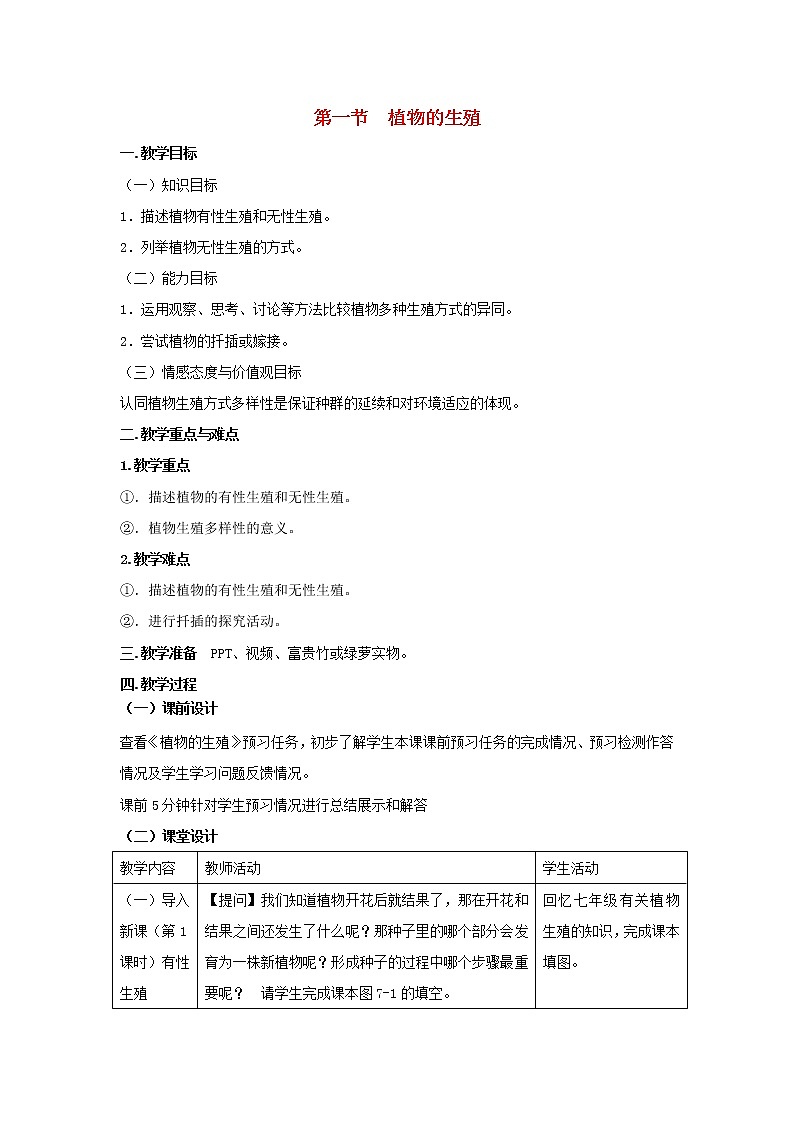 第一节　植物的生殖

一.教学目标

（一）知识目标

1．描述植物有性生殖和无性生殖。

2．列举植物无性生殖的方式。

（二）能力目标

1．运用观察、思考、讨论等方法比较植物多种生殖方式的异同。

2．尝试植物的扦插或嫁接。

（三）情感态度与价值观目标

认同植物生殖方式多样性是保证种群的延续和对环境适应的体现。

二.教学重点与难点

1.教学重点

①．描述植物的有性生殖和无性生殖。

②．植物生殖多样性的意义。

2.教学难点

①．描述植物的有性生殖和无性生殖。

②．进行扦插的探究活动。

三.教学准备　PPT、视频、富贵竹或绿萝实物。

四.教学过程

（一）课前设计

查看《植物的生殖》预习任务，初步了解学生本课课前预习任务的完成情况、预习检测作答情况及学生学习问题反馈情况。

课前5分钟针对学生预习情况进行总结展示和解答

（二）课堂设计

| 教学内容 | 教师活动 | 学生活动 |
|---|---|---|
| （一）导入新课（第1课时）有性生殖 | 【提问】我们知道植物开花后就结果了，那在开花和结果之间还发生了什么呢？那种子里的哪个部分会发育为一株新植物呢？形成种子的过程中哪个步骤最重要呢？　请学生完成课本图7-1的填空。 | 回忆七年级有关植物生殖的知识，完成课本填图。 |